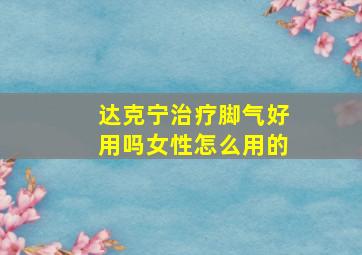 达克宁治疗脚气好用吗女性怎么用的